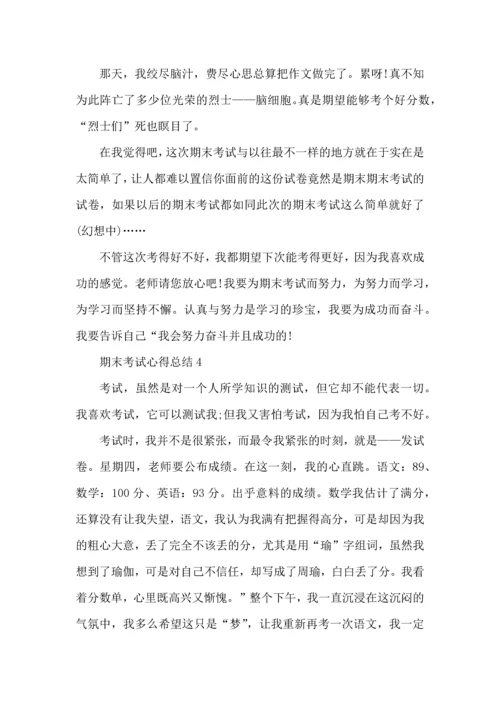 那天，我绞尽脑汁，费尽心思总算把作文做完了。累呀!真不知为此阵亡了多少位光荣的烈士——脑细胞。真是期望能够考个好分数，“烈士们”死也瞑目了。

在我觉得吧，这次期末考试与以往最不一样的地方就在于实在是太简单了，让人都难以置信你面前的这份试卷竟然是期末期末考试的试卷，如果以后的期末考试都如同此次的期末考试这么简单就好了(幻想中)……

不管这次考得好不好，我都期望下次能考得更好，因为我喜欢成功的感觉。老师请您放心吧!我要为期末考试而努力，为努力而学习，为学习而坚持不懈。认真与努力是学习的珍宝，我要为成功而奋斗。我要告诉自己“我会努力奋斗并且成功的!

期末考试心得总结 4

考试，虽然是对一个人所学知识的测试，但它却不能代表一切。我喜欢考试，它可以测试我;但我又害怕考试，因为我怕自己考不好。

考试时，我并不是很紧张，而最令我紧张的时刻，就是——发试卷。星期四，老师要公布成绩。在这一刻，我的心直跳。语文：89、数学：100 分、英语：93 分。出乎意料的成绩。数学我估计了满分，还算没有让我失望，语文，我认为我满有把握得高分，可是却因为我的粗心大意，丢了完全不该丢的分，尤其是用“瑜”字组词，虽然我想到了瑜伽，可是对自己不信任，却写成了周瑜，白白丢了分。我看着分数单，心里既高兴又惭愧。”整个下午，我一直沉浸在这沉闷的气氛中，我多么希望这只是“梦”，让我重新再考一次语文，我一定